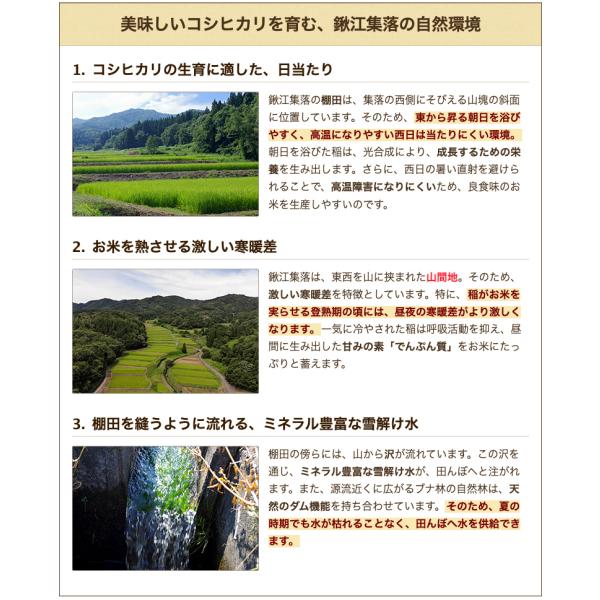 美味しいコシヒカリを育む、鍬江集落の自然環境

1. コシヒカリの生育に適した、日当たり

鍬江集落の棚田は、集落の西側にそびえる山塊の斜面に位置しています。そのため、東から昇る朝日を浴びやすく、高温になりやすい西日は当たりにくい環境。朝日を浴びた稲は、光合成により、成長するための栄養を生み出します。さらに、西日の暑い直射を避けられることで、高温障害になりにくいため、良食味のお米を生産しやすいのです。

2. お米を熟させる激しい寒暖差

鍬江集落は、東西を山に挟まれた山間地。そのため、激しい寒暖差を特徴としています。特に、稲がお米を実らせる登熟期の頃には、昼夜の寒暖差がより激しくなります。一気に冷やされた稲は呼吸活動を抑え、昼間に生み出した甘みの素「でんぷん質」をお米にたっぷりと蓄えます。

3. 棚田を縫うように流れる、ミネラル豊富な雪解け水

棚田の傍らには、山から沢が流れています。この沢を通じ、ミネラル豊富な雪解け水が、田んぼへと注がれます。また、源流近くに広がるブナ林の自然林は、天然のダム機能を持ち合わせています。そのため、夏の時期でも水が枯れることなく、田んぼへ水を供給できます。